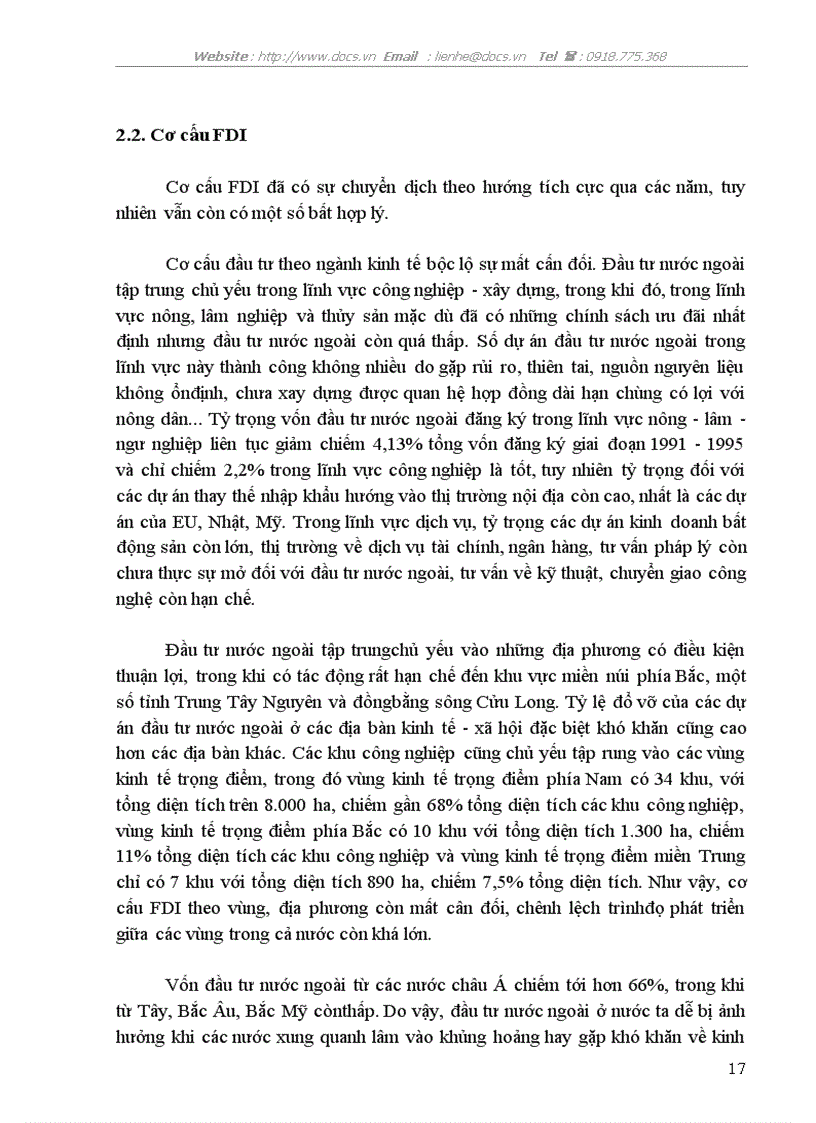 Website : http://www.docs.vn Email : lienhe@docs.vn Tel ☎ : 0918.775.368

2.2. Cơ cấu FDI

Cơ cấu FDI đã có sự chuyển dịch theo hướng tích cực qua các năm, tuy nhiên vẫn còn có một số bất hợp lý.

Cơ cấu đầu tư theo ngành kinh tế bộc lộ sự mất cân đối. Đầu tư nước ngoài tập trung chủ yếu trong lĩnh vực công nghiệp - xây dựng, trong khi đó, trong lĩnh vực nông, lâm nghiệp và thủy sản mặc dù đã có những chính sách ưu đãi nhất định nhưng đầu tư nước ngoài còn quá thấp. Số dự án đầu tư nước ngoài trong lĩnh vực này thành công không nhiều do gặp rủi ro, thiên tai, nguồn nguyên liệu không ổnđịnh, chưa xay dựng được quan hệ hợp đồng dài hạn chùng có lợi với nông dân... Tỷ trọng vốn đầu tư nước ngoài đăng ký trong lĩnh vực nông - lâm - ngư nghiệp liên tục giảm chiếm 4,13% tổng vốn đăng ký giai đoạn 1991 - 1995 và chỉ chiếm 2,2% trong lĩnh vực công nghiệp là tốt, tuy nhiên tỷ trọng đối với các dự án thay thế nhập khẩu hướng vào thị trường nội địa còn cao, nhất là các dự án của EU, Nhật, Mỹ. Trong lĩnh vực dịch vụ, tỷ trọng các dự án kinh doanh bất động sản còn lớn, thị trường về dịch vụ tài chính, ngân hàng, tư vấn pháp lý còn chưa thực sự mở đối với đầu tư nước ngoài, tư vấn về kỹ thuật, chuyển giao công nghệ còn hạn chế.

Đầu tư nước ngoài tập trungchủ yếu vào những địa phương có điều kiện thuận lợi, trong khi có tác động rất hạn chế đến khu vực miền núi phía Bắc, một số tỉnh Trung Tây Nguyên và đồngbằng sông Cửu Long. Tỷ lệ đổ vỡ của các dự án đầu tư nước ngoài ở các địa bàn kinh tế - xã hội đặc biệt khó khăn cũng cao hơn các địa bàn khác. Các khu công nghiệp cũng chủ yếu tập rung vào các vùng kinh tế trọng điểm, trong đó vùng kinh tế trọng điểm phía Nam có 34 khu, với tổng diện tích trên 8.000 ha, chiếm gần 68% tổng diện tích các khu công nghiệp, vùng kinh tế trọng điểm phía Bắc có 10 khu với tổng diện tích 1.300 ha, chiếm 11% tổng diện tích các khu công nghiệp và vùng kinh tế trọng điểm miền Trung chỉ có 7 khu với tổng diện tích 890 ha, chiếm 7,5% tổng diện tích. Như vậy, cơ cấu FDI theo vùng, địa phương còn mất cân đối, chênh lệch trìnhđộ phát triển giữa các vùng trong cả nước còn khá lớn.

Vốn đầu tư nước ngoài từ các nước châu Á chiếm tới hơn 66%, trong khi từ Tây, Bắc Âu, Bắc Mỹ cònthấp. Do vậy, đầu tư nước ngoài ở nước ta dễ bị ảnh hưởng khi các nước xung quanh lâm vào khủng hoảng hay gặp khó khăn về kinh

17